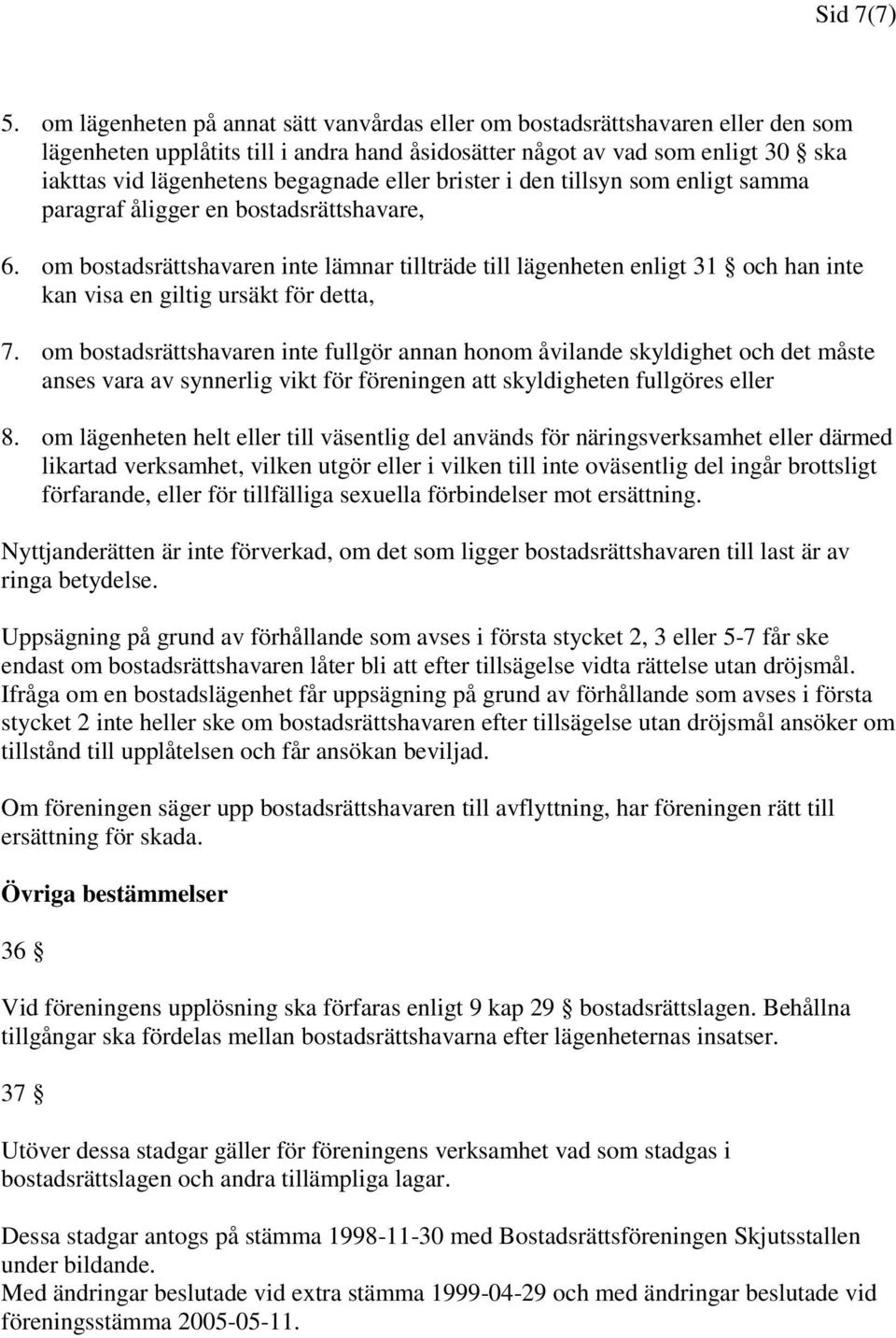 Sid 7(7)

5. om lägenheten på annat sätt vanvårdas eller om bostadsrättshavaren eller den som lägenheten upplåtits till i andra hand åsidosätter något av vad som enligt 30 § ska iakttas vid lägenhetens begagnade eller brister i den tillsyn som enligt samma paragraf åligger en bostadsrättshavare,

6. om bostadsrättshavaren inte lämnar tillträde till lägenheten enligt 31 § och han inte kan visa en giltig ursäkt för detta,

7. om bostadsrättshavaren inte fullgör annan honom åvilande skyldighet och det måste anses vara av synnerlig vikt för föreningen att skyldigheten fullgöres eller

8. om lägenheten helt eller till väsentlig del används för näringsverksamhet eller därmed likartad verksamhet, vilken utgör eller i vilken till inte oväsentlig del ingår brottsligt förfarande, eller för tillfälliga sexuella förbindelser mot ersättning.

Nyttjanderätten är inte förverkad, om det som ligger bostadsrättshavaren till last är av ringa betydelse.

Uppsägning på grund av förhållande som avses i första stycket 2, 3 eller 5-7 får ske endast om bostadsrättshavaren låter bli att efter tillsägelse vidta rättelse utan dröjsmål. Ifråga om en bostadslägenhet får uppsägning på grund av förhållande som avses i första stycket 2 inte heller ske om bostadsrättshavaren efter tillsägelse utan dröjsmål ansöker om tillstånd till upplåtelsen och får ansökan beviljad.

Om föreningen säger upp bostadsrättshavaren till avflyttning, har föreningen rätt till ersättning för skada.

Övriga bestämmelser

36 §

Vid föreningens upplösning ska förfaras enligt 9 kap 29 § bostadsrättslagen. Behållna tillgångar ska fördelas mellan bostadsrättshavarna efter lägenheternas insatser.

37 §

Utöver dessa stadgar gäller för föreningens verksamhet vad som stadgas i bostadsrättslagen och andra tillämpliga lagar.

Dessa stadgar antogs på stämma 1998-11-30 med Bostadsrättsföreningen Skjutsstallen under bildande.
Med ändringar beslutade vid extra stämma 1999-04-29 och med ändringar beslutade vid föreningsstämma 2005-05-11.